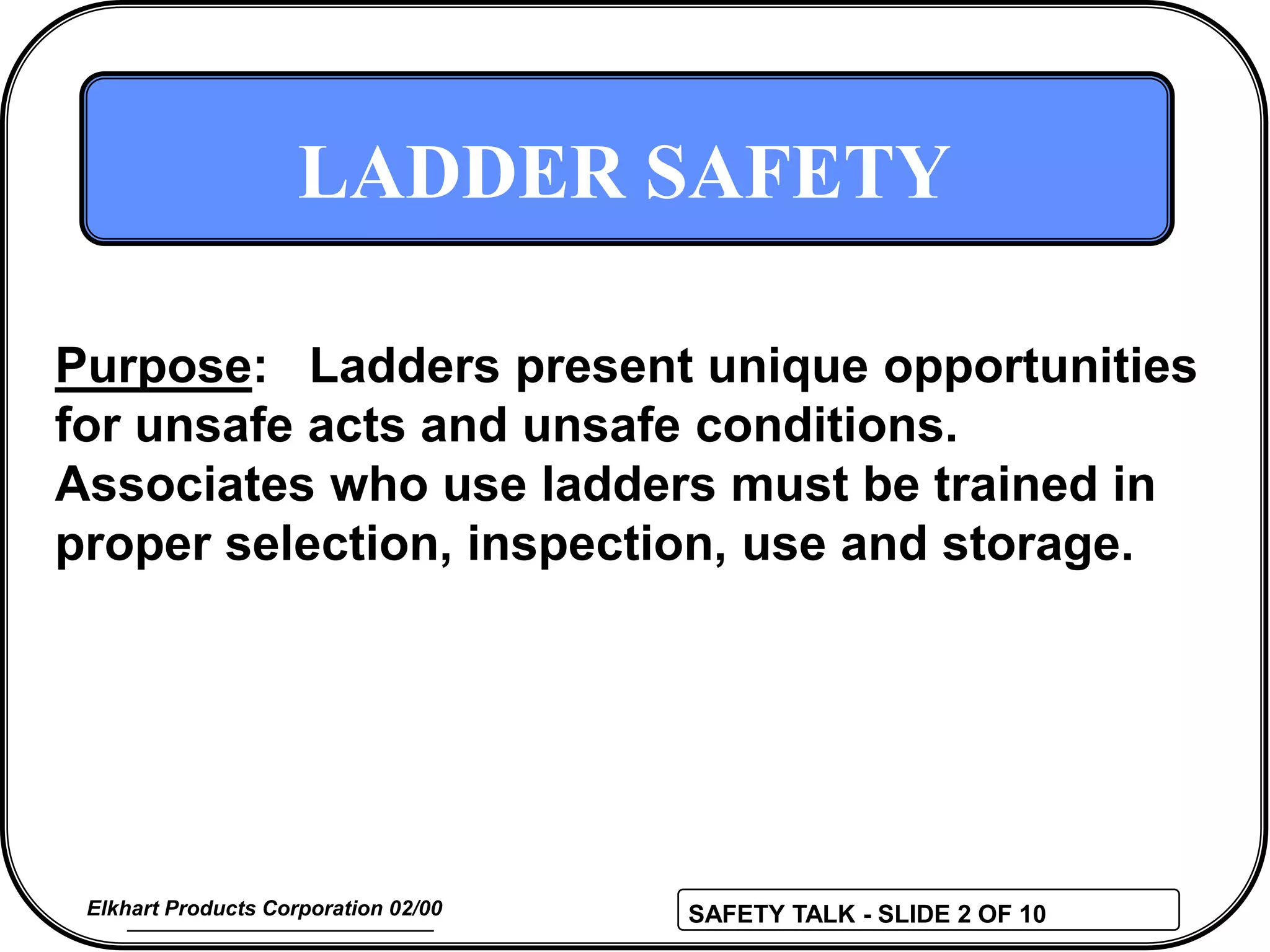 LADDER SAFETY

Purpose: Ladders present unique opportunities for unsafe acts and unsafe conditions. Associates who use ladders must be trained in proper selection, inspection, use and storage.

Elkhart Products Corporation 02/00

SAFETY TALK - SLIDE 2 OF 10